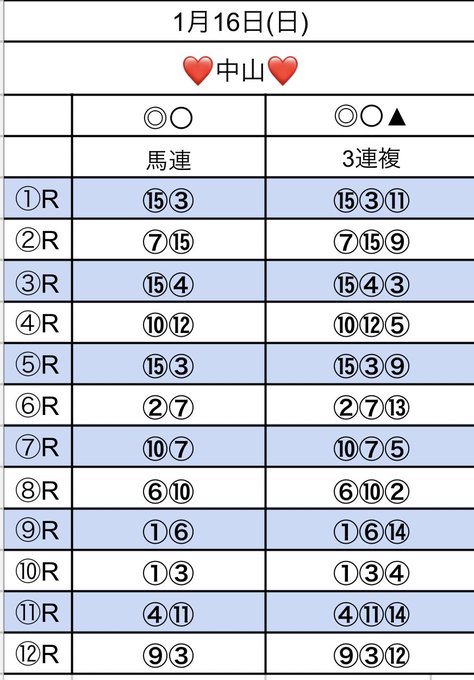 1月16日(日)

❤️中山❤️

|  | ◎○ | ◎○▲ |
|---|---|---|
|  | 馬連 | 3連複 |
| ①R | ⑮③ | ⑮③⑪ |
| ②R | ⑦⑮ | ⑦⑮⑨ |
| ③R | ⑮④ | ⑮④③ |
| ④R | ⑩⑫ | ⑩⑫⑤ |
| ⑤R | ⑮③ | ⑮③⑨ |
| ⑥R | ②⑦ | ②⑦⑬ |
| ⑦R | ⑩⑦ | ⑩⑦⑤ |
| ⑧R | ⑥⑩ | ⑥⑩② |
| ⑨R | ①⑥ | ①⑥⑭ |
| ⑩R | ①③ | ①③④ |
| ⑪R | ④⑪ | ④⑪⑭ |
| ⑫R | ⑨③ | ⑨③⑫ |